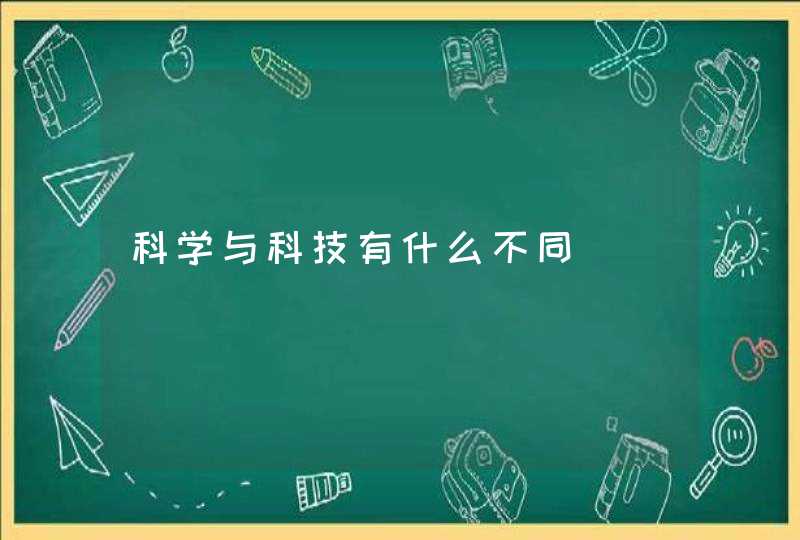 科学与科技有什么不同